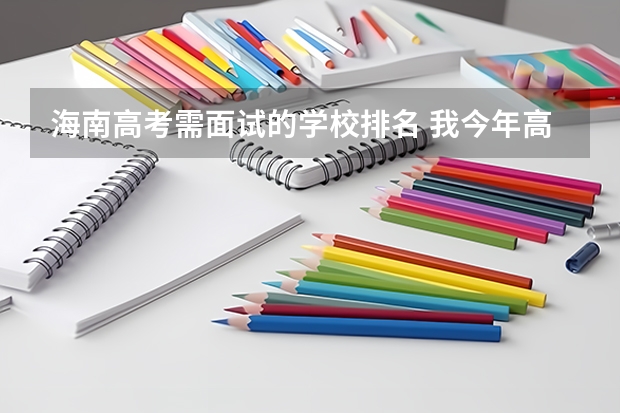 海南高考需面试的学校排名 我今年高